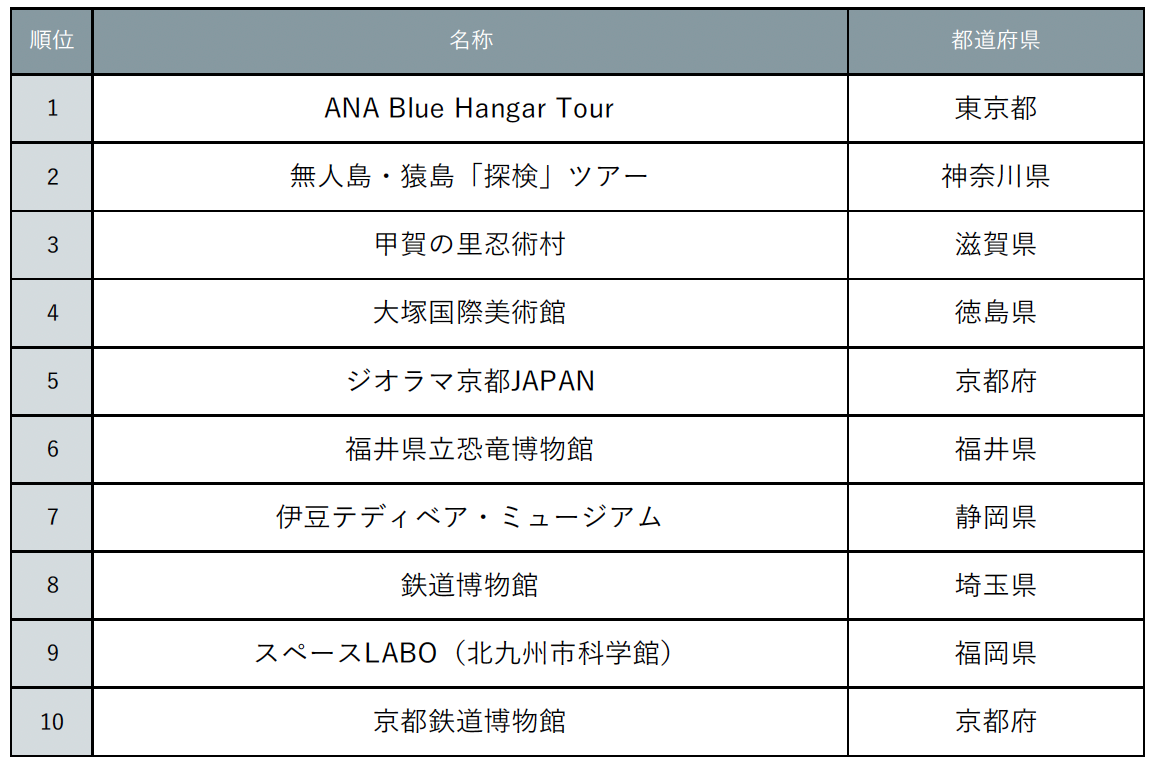 | 順位 | 名称 | 都道府県 |
|---|---|---|
| 1 | ANA Blue Hangar Tour | 東京都 |
| 2 | 無人島・猿島「探検」ツアー | 神奈川県 |
| 3 | 甲賀の里忍術村 | 滋賀県 |
| 4 | 大塚国際美術館 | 徳島県 |
| 5 | ジオラマ京都JAPAN | 京都府 |
| 6 | 福井県立恐竜博物館 | 福井県 |
| 7 | 伊豆テディベア・ミュージアム | 静岡県 |
| 8 | 鉄道博物館 | 埼玉県 |
| 9 | スペースLABO（北九州市科学館） | 福岡県 |
| 10 | 京都鉄道博物館 | 京都府 |